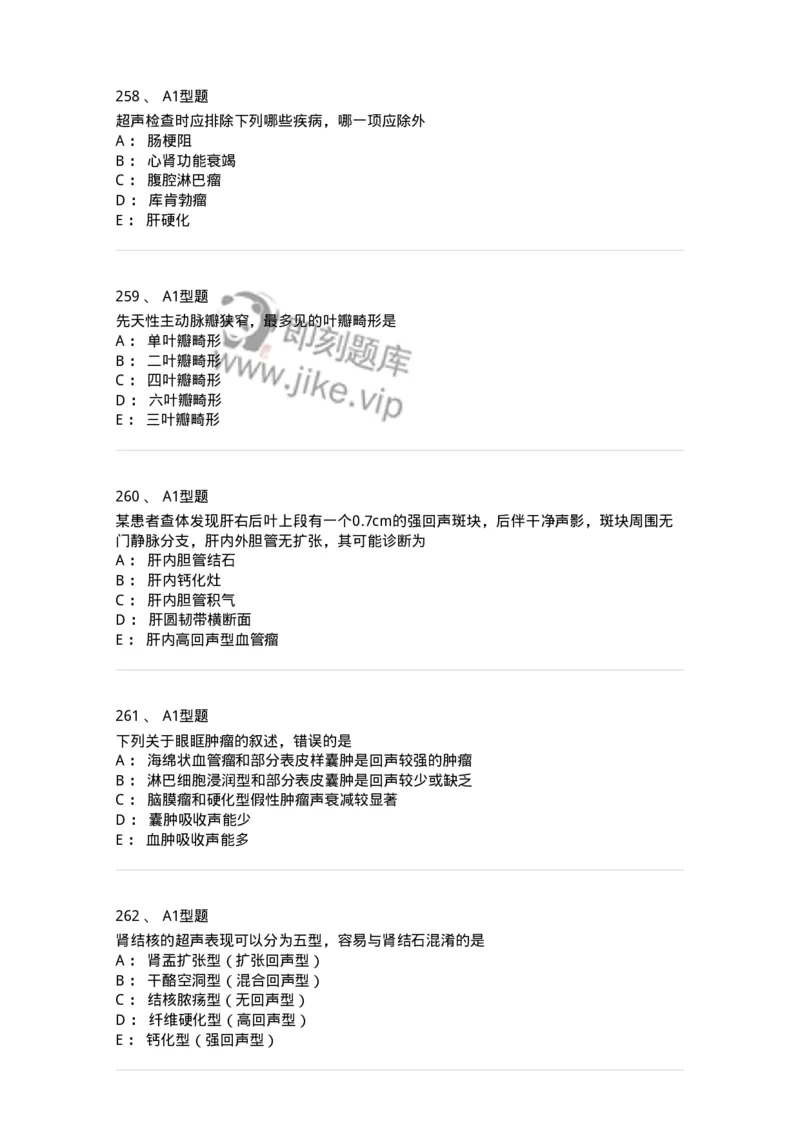 258 、 A1型题
超声检查时应排除下列哪些疾病，哪一项应除外
A： 肠梗阻
B： 心肾功能衰竭
C： 腹腔淋巴瘤
D： 库肯勃瘤
E： 肝硬化

259 、 A1型题
先天性主动脉瓣狭窄，最多见的叶瓣畸形是
A： 单叶瓣畸形
B： 二叶瓣畸形
C： 四叶瓣畸形
D： 六叶瓣畸形
E： 三叶瓣畸形

即刻题库
www.jike.vip

260 、 A1型题
某患者查体发现肝右后叶上段有一个0.7cm的强回声斑块，后伴干净声影，斑块周围无门静脉分支，肝内外胆管无扩张，其可能诊断为
A： 肝内胆管结石
B： 肝内钙化灶
C： 肝内胆管积气
D： 肝圆韧带横断面
E： 肝内高回声型血管瘤

261 、 A1型题
下列关于眼眶肿瘤的叙述，错误的是
A： 海绵状血管瘤和部分表皮样囊肿是回声较强的肿瘤
B： 淋巴细胞浸润型和部分表皮囊肿是回声较少或缺乏
C： 脑膜瘤和硬化型假性肿瘤声衰减较显著
D： 囊肿吸收声能少
E： 血肿吸收声能多

262 、 A1型题
肾结核的超声表现可以分为五型，容易与肾结石混淆的是
A： 肾盂扩张型（扩张回声型）
B： 干酪空洞型（混合回声型）
C： 结核脓疡型（无回声型）
D： 纤维硬化型（高回声型）
E： 钙化型（强回声型）